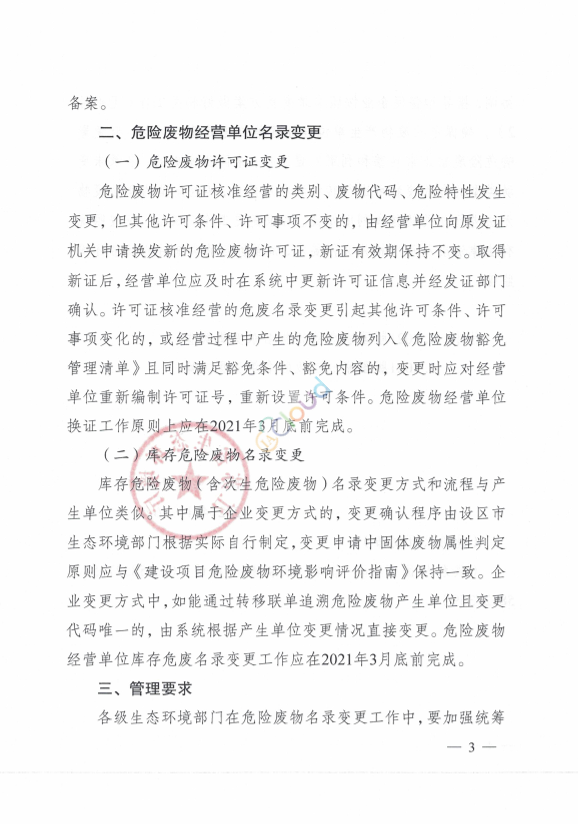 备案。

二、危险废物经营单位名录变更

（一）危险废物许可证变更

危险废物许可证核准经营的类别、废物代码、危险特性发生变更，但其他许可条件、许可事项不变的，由经营单位向原发证机关申请换发新的危险废物许可证，新证有效期保持不变。取得新证后，经营单位应及时在系统中更新许可证信息并经发证部门确认。许可证核准经营的危废名录变更引起其他许可条件、许可事项变化的，或经营过程中产生的危险废物列入《危险废物豁免管理清单》且同时满足豁免条件、豁免内容的，变更时应对经营单位重新编制许可证号，重新设置许可条件。危险废物经营单位换证工作原则上应在2021年3月底前完成。

（二）库存危险废物名录变更

库存危险废物（含次生危险废物）名录变更方式和流程与产生单位类似。其中属于企业变更方式的，变更确认程序由设区市生态环境部门根据实际自行制定，变更申请中固体废物属性判定原则应与《建设项目危险废物环境影响评价指南》保持一致。企业变更方式中，如能通过转移联单追溯危险废物产生单位且变更代码唯一的，由系统根据产生单位变更情况直接变更。危险废物经营单位库存危废名录变更工作应在2021年3月底前完成。

三、管理要求

各级生态环境部门在危险废物名录变更工作中，要加强统筹

— 3 —